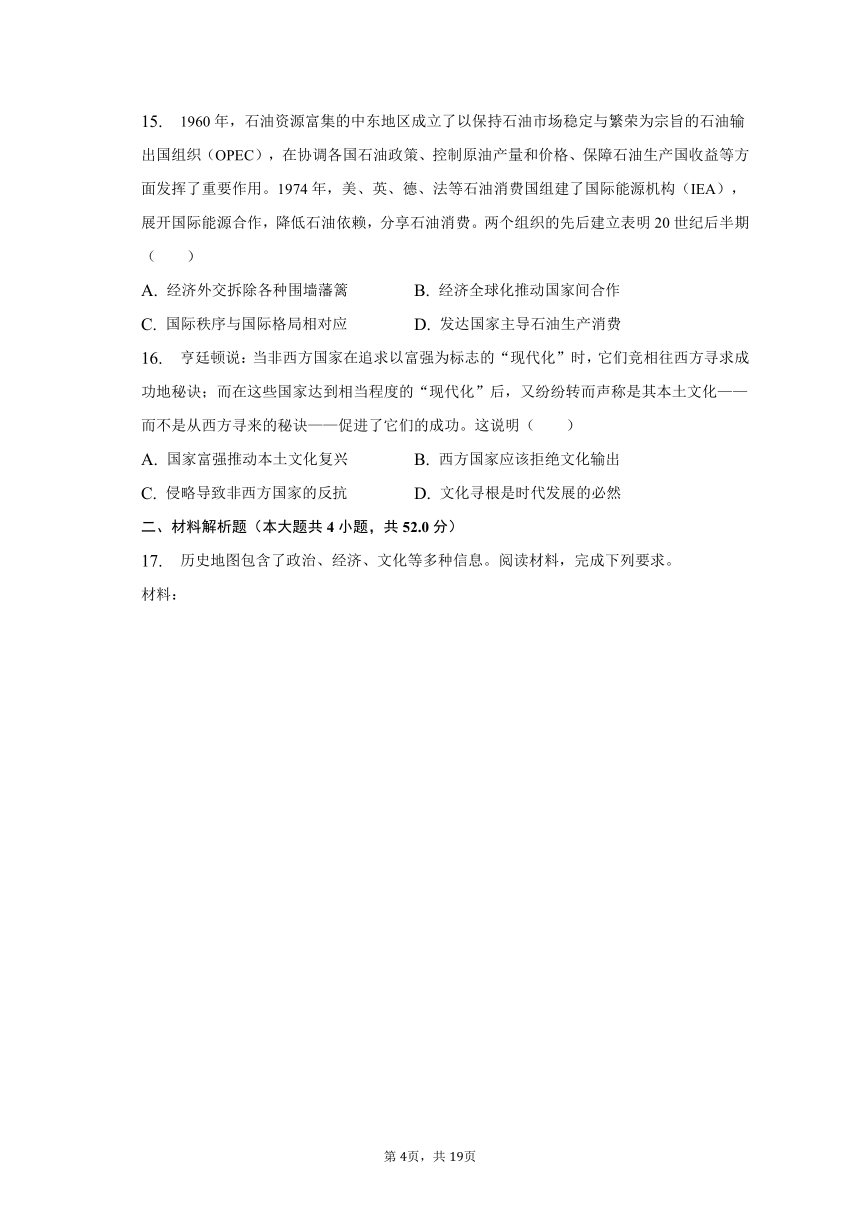 15. 1960 年，石油资源富集的中东地区成立了以保持石油市场稳定与繁荣为宗旨的石油输出国组织（OPEC），在协调各国石油政策、控制原油产量和价格、保障石油生产国收益等方面发挥了重要作用。1974 年，美、英、德、法等石油消费国组建了国际能源机构（IEA），展开国际能源合作，降低石油依赖，分享石油消费。两个组织的先后建立表明 20 世纪后半期（　　）

A. 经济外交拆除各种围墙藩篱　　B. 经济全球化推动国家间合作
C. 国际秩序与国际格局相对应　　D. 发达国家主导石油生产消费

16. 亨廷顿说：当非西方国家在追求以富强为标志的“现代化”时，它们竞相往西方寻求成功地秘诀；而在这些国家达到相当程度的“现代化”后，又纷纷转而声称是其本土文化——而不是从西方寻来的秘诀——促进了它们的成功。这说明（　　）

A. 国家富强推动本土文化复兴　　B. 西方国家应该拒绝文化输出
C. 侵略导致非西方国家的反抗　　D. 文化寻根是时代发展的必然

二、材料解析题（本大题共 4 小题，共 52.0 分）

17. 历史地图包含了政治、经济、文化等多种信息。阅读材料，完成下列要求。

材料：

第 4页，共 19页